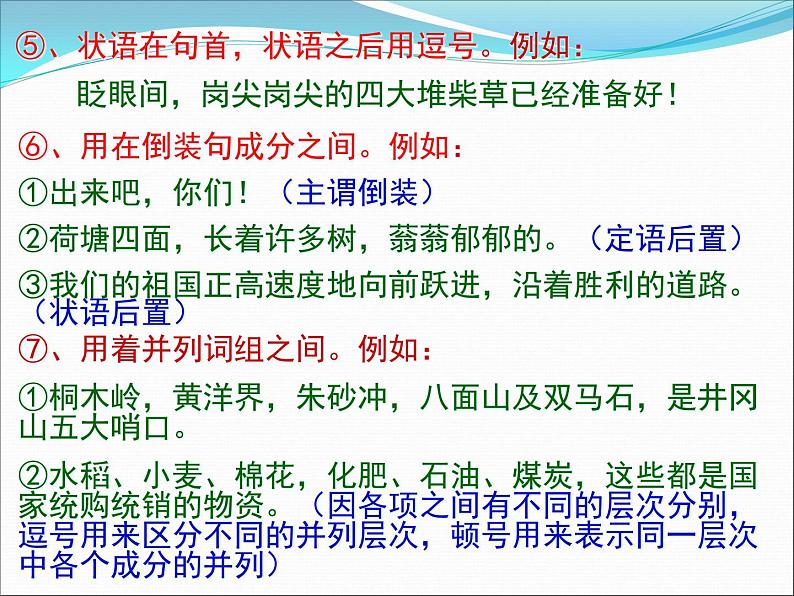 ⑤、状语在句首，状语之后用逗号。例如：

眨眼间，岗尖岗尖的四大堆柴草已经准备好！

⑥、用在倒装句成分之间。例如：

①出来吧，你们！（主谓倒装）

②荷塘四面，长着许多树，蓊蓊郁郁的。（定语后置）

③我们的祖国正高速度地向前跃进，沿着胜利的道路。（状语后置）

⑦、用着并列词组之间。例如：

①桐木岭，黄洋界，朱砂冲，八面山及双马石，是井冈山五大哨口。

②水稻、小麦、棉花，化肥、石油、煤炭，这些都是国家统购统销的物资。（因各项之间有不同的层次分别，逗号用来区分不同的并列层次，顿号用来表示同一层次中各个成分的并列）